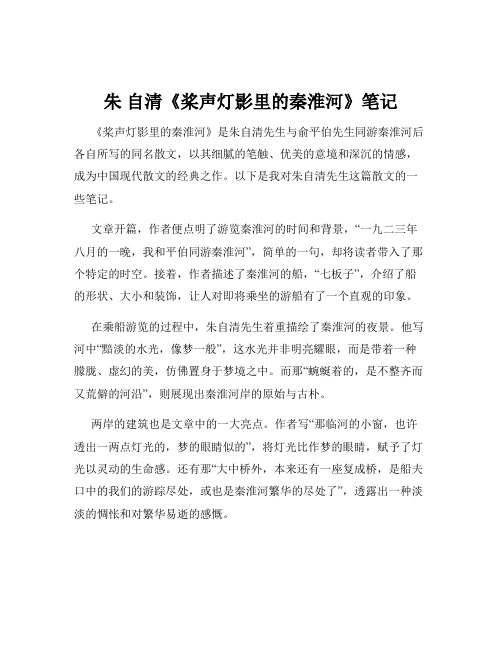 朱 自清《桨声灯影里的秦淮河》笔记

《桨声灯影里的秦淮河》是朱自清先生与俞平伯先生同游秦淮河后各自所写的同名散文，以其细腻的笔触、优美的意境和深沉的情感，成为中国现代散文的经典之作。以下是我对朱自清先生这篇散文的一些笔记。

文章开篇，作者便点明了游览秦淮河的时间和背景，“一九二三年八月的一晚，我和平伯同游秦淮河”，简单的一句，却将读者带入了那个特定的时空。接着，作者描述了秦淮河的船，“七板子”，介绍了船的形状、大小和装饰，让人对即将乘坐的游船有了一个直观的印象。

在乘船游览的过程中，朱自清先生着重描绘了秦淮河的夜景。他写河中“黯淡的水光，像梦一般”，这水光并非明亮耀眼，而是带着一种朦胧、虚幻的美，仿佛置身于梦境之中。而那“蜿蜒着的，是不整齐而又荒僻的河沿”，则展现出秦淮河岸的原始与古朴。

两岸的建筑也是文章中的一大亮点。作者写“那临河的小窗，也许透出一两点灯光的，梦的眼睛似的”，将灯光比作梦的眼睛，赋予了灯光以灵动的生命感。还有那“大中桥外，本来还有一座复成桥，是船夫口中的我们的游踪尽处，或也是秦淮河繁华的尽处了”，透露出一种淡淡的惆怅和对繁华易逝的感慨。